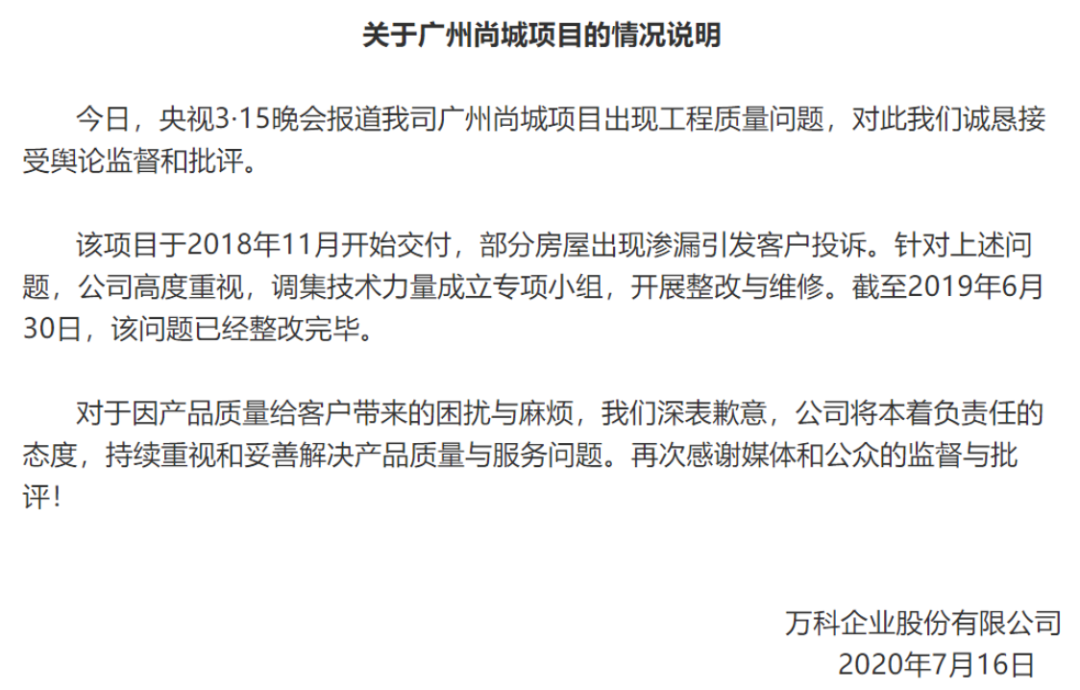 关于广州尚城项目的情况说明

今日，央视3·15晚会报道我司广州尚城项目出现工程质量问题，对此我们诚恳接受舆论监督和批评。

该项目于2018年11月开始交付，部分房屋出现渗漏引发客户投诉。针对上述问题，公司高度重视，调集技术力量成立专项小组，开展整改与维修。截至2019年6月30日，该问题已经整改完毕。

对于因产品质量给客户带来的困扰与麻烦，我们深表歉意，公司将本着负责任的态度，持续重视和妥善解决产品质量与服务问题。再次感谢媒体和公众的监督与批评！

万科企业股份有限公司
2020年7月16日